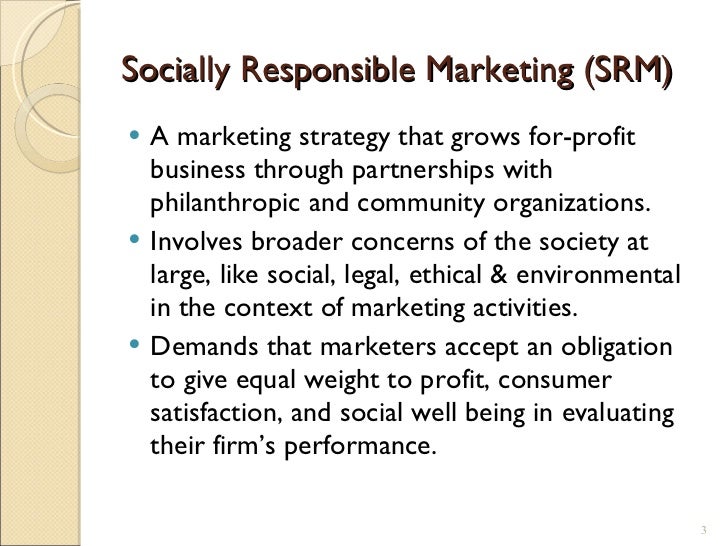 Socially Responsible Marketing (SRM)

• A marketing strategy that grows for-profit business through partnerships with philanthropic and community organizations.

• Involves broader concerns of the society at large, like social, legal, ethical & environmental in the context of marketing activities.

• Demands that marketers accept an obligation to give equal weight to profit, consumer satisfaction, and social well being in evaluating their firm's performance.

3